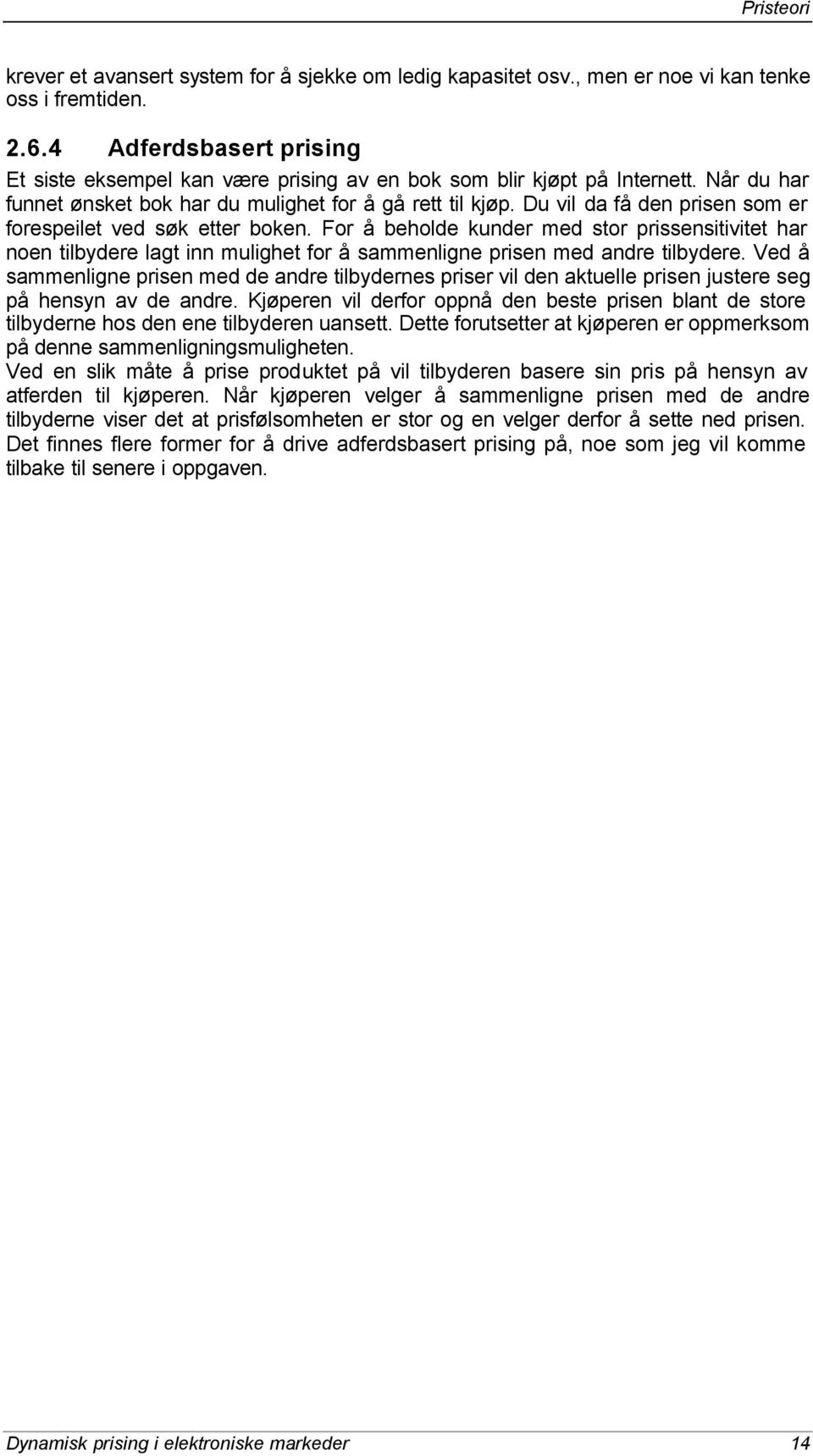 Pristeori

krever et avansert system for å sjekke om ledig kapasitet osv., men er noe vi kan tenke oss i fremtiden.

2.6.4 Adferdsbasert prising

Et siste eksempel kan være prising av en bok som blir kjøpt på Internett. Når du har funnet ønsket bok har du mulighet for å gå rett til kjøp. Du vil da få den prisen som er forespeilet ved søk etter boken. For å beholde kunder med stor prissensitivitet har noen tilbydere lagt inn mulighet for å sammenligne prisen med andre tilbydere. Ved å sammenligne prisen med de andre tilbydernes priser vil den aktuelle prisen justere seg på hensyn av de andre. Kjøperen vil derfor oppnå den beste prisen blant de store tilbyderne hos den ene tilbyderen uansett. Dette forutsetter at kjøperen er oppmerksom på denne sammenligningsmuligheten.
Ved en slik måte å prise produktet på vil tilbyderen basere sin pris på hensyn av atferden til kjøperen. Når kjøperen velger å sammenligne prisen med de andre tilbyderne viser det at prisfølsomheten er stor og en velger derfor å sette ned prisen. Det finnes flere former for å drive adferdsbasert prising på, noe som jeg vil komme tilbake til senere i oppgaven.

Dynamisk prising i elektroniske markeder 14